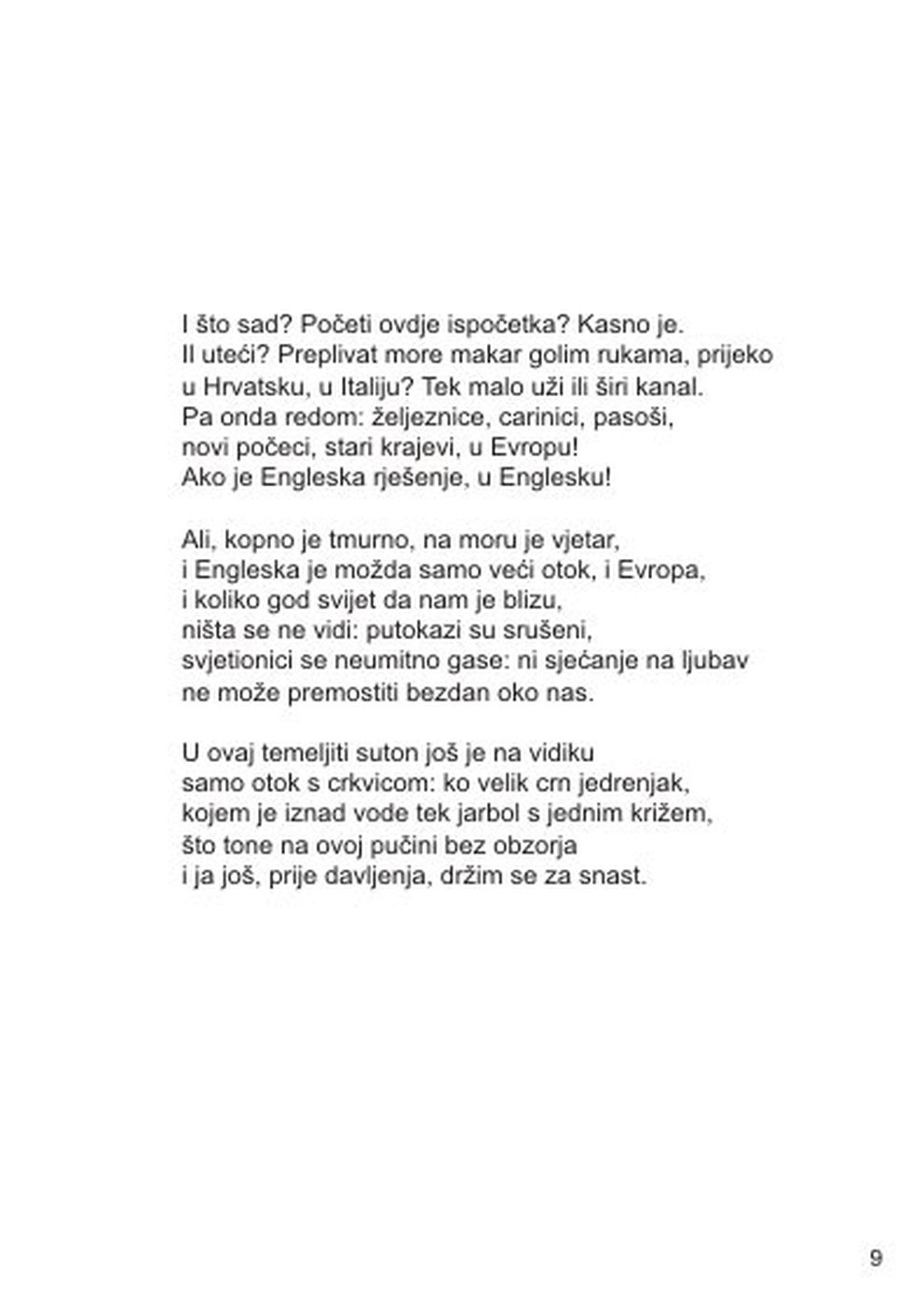 I što sad? Početi ovdje ispočetka? Kasno je.
Il uteći? Preplivat more makar golim rukama, prijeko
u Hrvatsku, u Italiju? Tek malo uži ili širi kanal.
Pa onda redom: željeznice, carinici, pasoši,
novi počeci, stari krajevi, u Evropu!
Ako je Engleska rješenje, u Englesku!

Ali, kopno je tmurno, na moru je vjetar,
i Engleska je možda samo veći otok, i Evropa,
i koliko god svijet da nam je blizu,
ništa se ne vidi: putokazi su srušeni,
svjetionici se neumitno gase: ni sjećanje na ljubav
ne može premostiti bezdan oko nas.

U ovaj temeljiti suton još je na vidiku
samo otok s crkvicom: ko velik crn jedrenjak,
kojem je iznad vode tek jarbol s jednim križem,
što tone na ovoj pučini bez obzorja
i ja još, prije davljenja, držim se za snast.

9